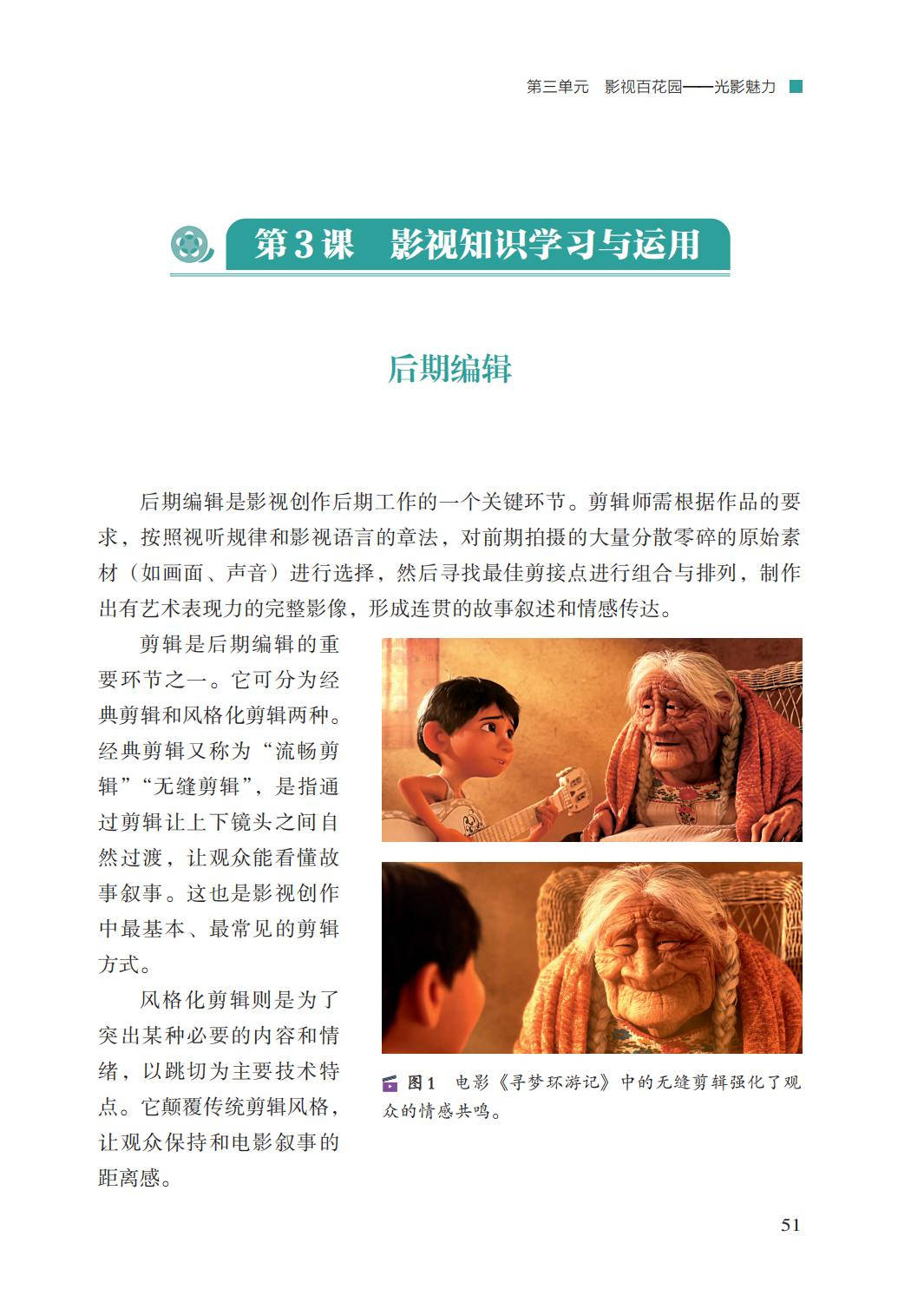 第三单元　影视百花园——光影魅力

第3课　影视知识学习与运用

后期编辑

后期编辑是影视创作后期工作的一个关键环节。剪辑师需根据作品的要求，按照视听规律和影视语言的章法，对前期拍摄的大量分散零碎的原始素材（如画面、声音）进行选择，然后寻找最佳剪接点进行组合与排列，制作出有艺术表现力的完整影像，形成连贯的故事叙述和情感传达。

剪辑是后期编辑的重要环节之一。它可分为经典剪辑和风格化剪辑两种。经典剪辑又称为“流畅剪辑”“无缝剪辑”，是指通过剪辑让上下镜头之间自然过渡，让观众能看懂故事叙事。这也是影视创作中最基本、最常见的剪辑方式。

风格化剪辑则是为了突出某种必要的内容和情绪，以跳切为主要技术特点。它颠覆传统剪辑风格，让观众保持和电影叙事的距离感。

图1　电影《寻梦环游记》中的无缝剪辑强化了观众的情感共鸣。

51